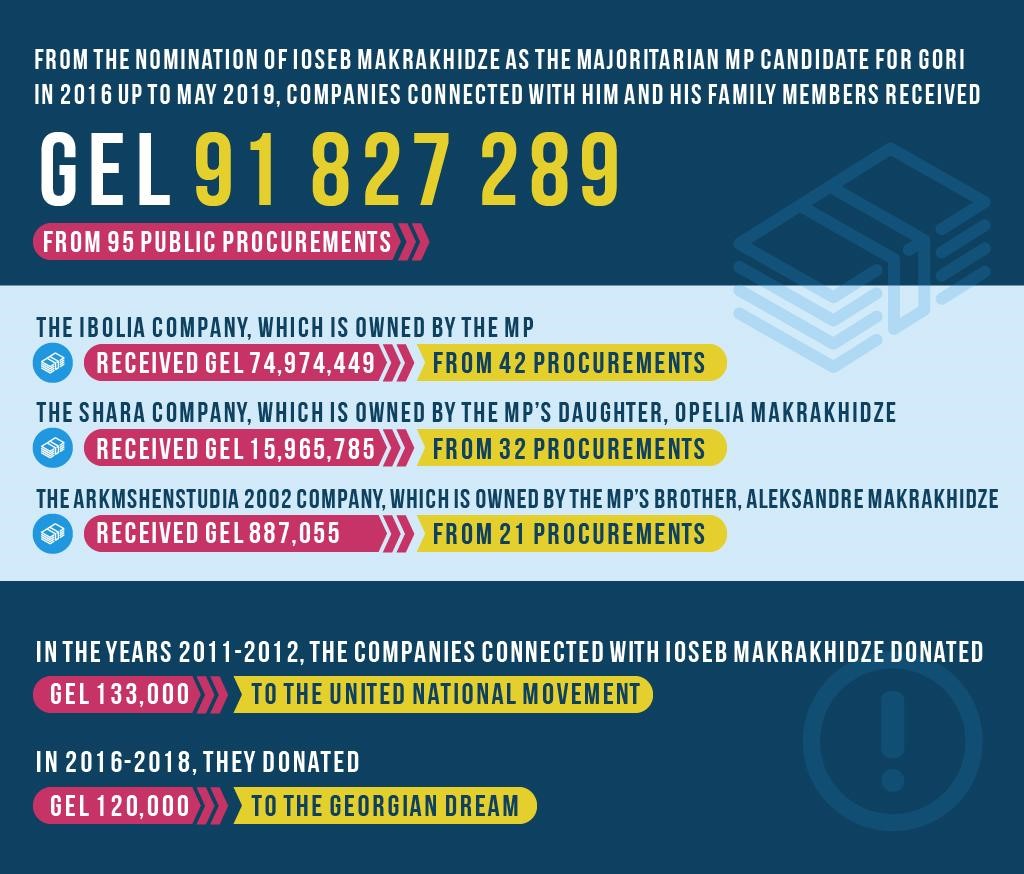 FROM THE NOMINATION OF IOSEB MAKRAKHIDZE AS THE MAJORITARIAN MP CANDIDATE FOR GORI IN 2016 UP TO MAY 2019, COMPANIES CONNECTED WITH HIM AND HIS FAMILY MEMBERS RECEIVED

GEL 91 827 289

FROM 95 PUBLIC PROCUREMENTS

THE IBOLIA COMPANY, WHICH IS OWNED BY THE MP

RECEIVED GEL 74,974,449 FROM 42 PROCUREMENTS

THE SHARA COMPANY, WHICH IS OWNED BY THE MP'S DAUGHTER, OPELIA MAKRAKHIDZE

RECEIVED GEL 15,965,785 FROM 32 PROCUREMENTS

THE ARKMSHENSTUDIA 2002 COMPANY, WHICH IS OWNED BY THE MP'S BROTHER, ALEKSANDRE MAKRAKHIDZE

RECEIVED GEL 887,055 FROM 21 PROCUREMENTS

IN THE YEARS 2011-2012, THE COMPANIES CONNECTED WITH IOSEB MAKRAKHIDZE DONATED

GEL 133,000 TO THE UNITED NATIONAL MOVEMENT

IN 2016-2018, THEY DONATED

GEL 120,000 TO THE GEORGIAN DREAM